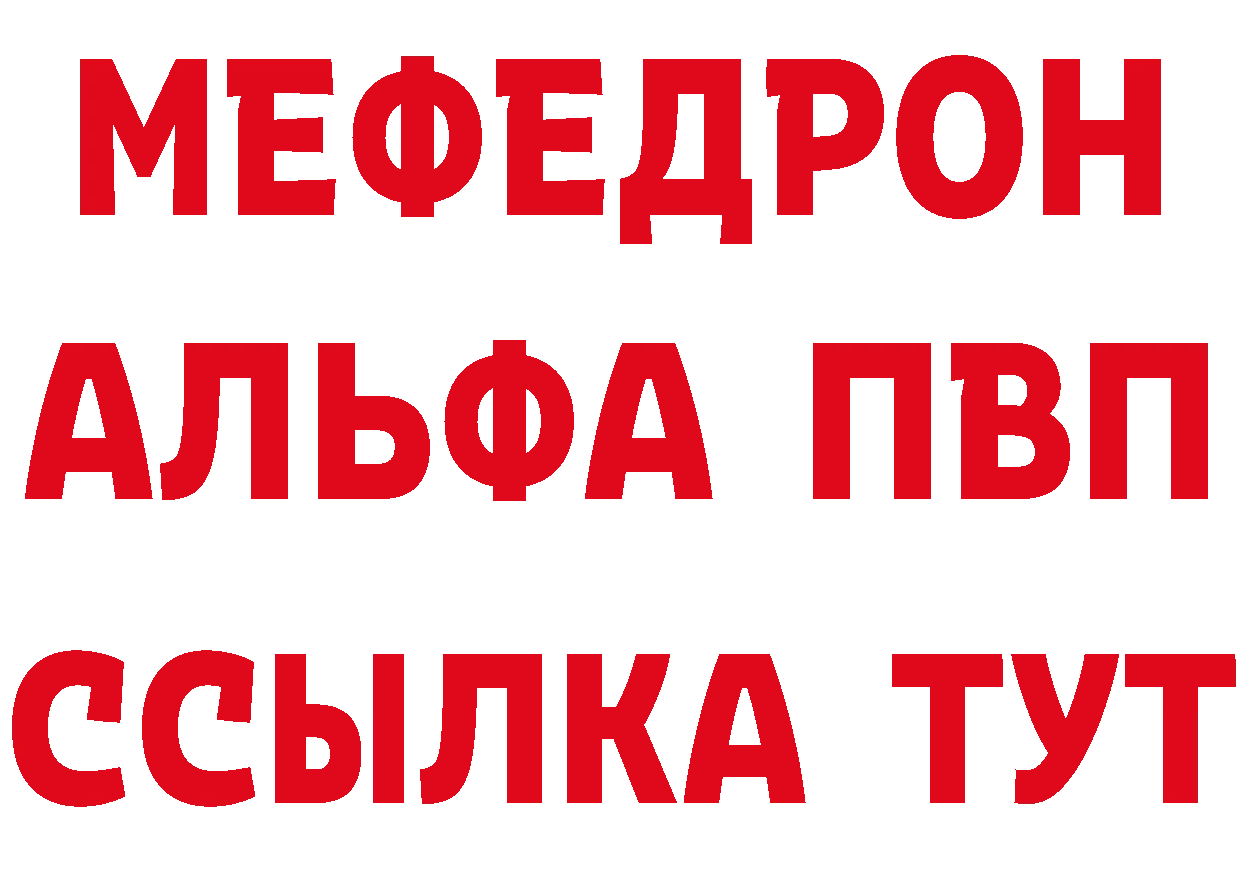 МЕФЕДРОН
АЛЬФА ПВП
ССЫЛКА ТУТ